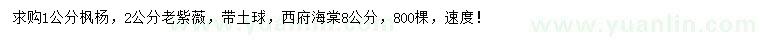 求购1公分枫杨，2公分老紫薇，带土球，西府海棠8公分，800棵，速度！

www.yuanlin.com

www.yuanlin.com